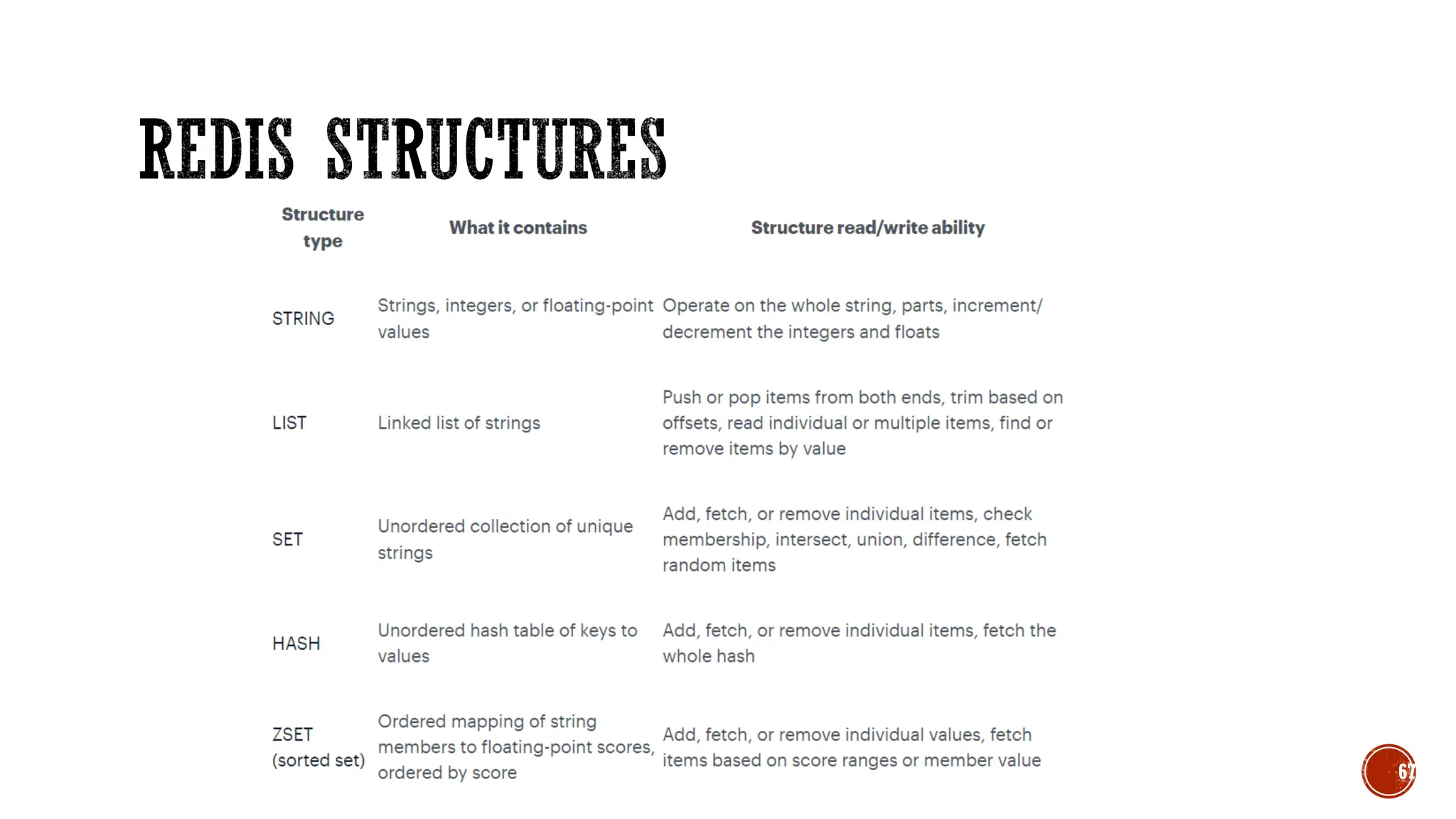 REDIS STRUCTURES

| Structure type | What it contains | Structure read/write ability |
|---|---|---|
| STRING | Strings, integers, or floating-point values | Operate on the whole string, parts, increment/ decrement the integers and floats |
| LIST | Linked list of strings | Push or pop items from both ends, trim based on offsets, read individual or multiple items, find or remove items by value |
| SET | Unordered collection of unique strings | Add, fetch, or remove individual items, check membership, intersect, union, difference, fetch random items |
| HASH | Unordered hash table of keys to values | Add, fetch, or remove individual items, fetch the whole hash |
| ZSET (sorted set) | Ordered mapping of string members to floating-point scores, ordered by score | Add, fetch, or remove individual values, fetch items based on score ranges or member value |

67